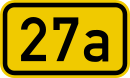 27a